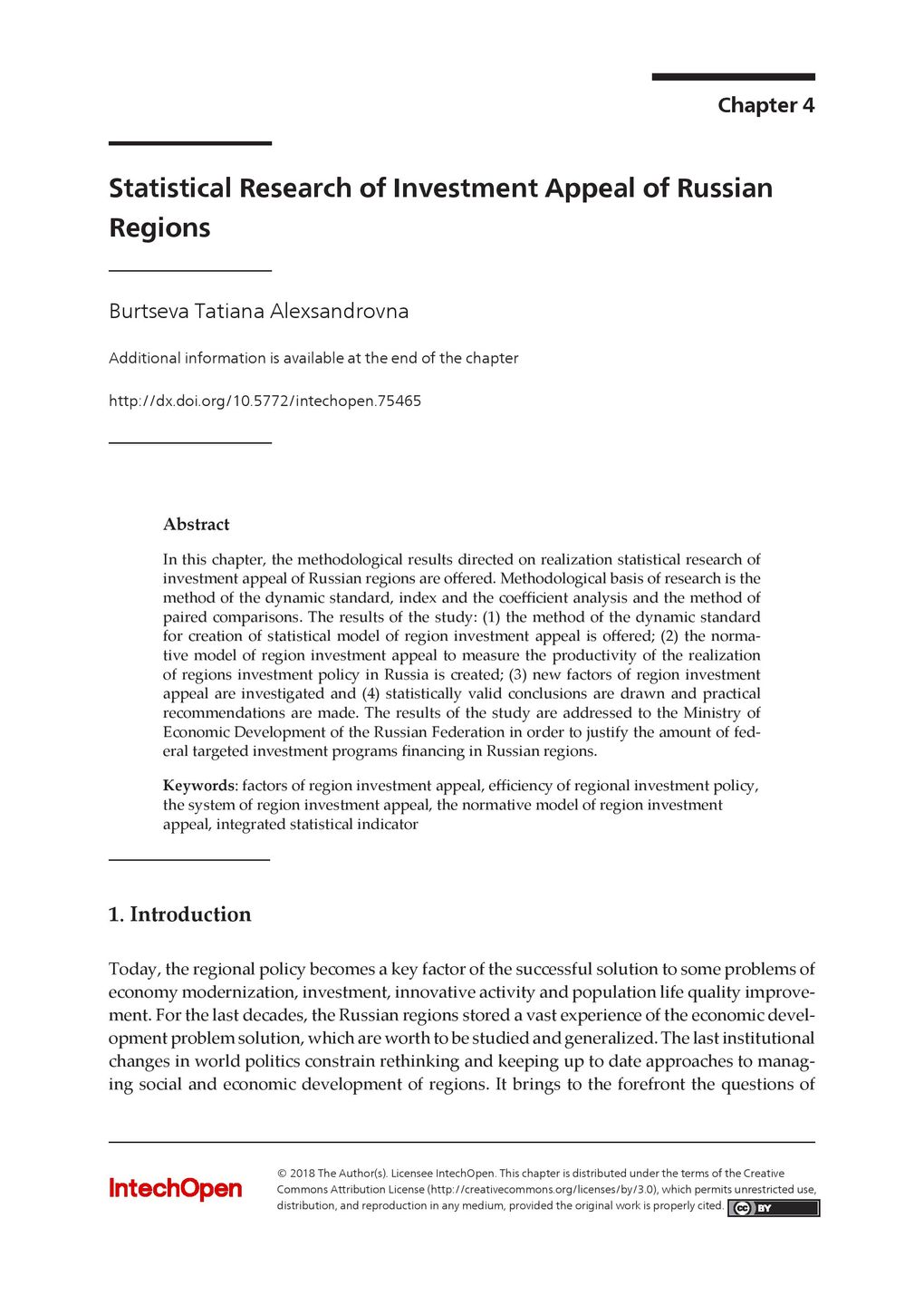 Chapter 4

Statistical Research of Investment Appeal of Russian Regions

Burtseva Tatiana Alexsandrovna

Additional information is available at the end of the chapter

http://dx.doi.org/10.5772/intechopen.75465

Abstract

In this chapter, the methodological results directed on realization statistical research of investment appeal of Russian regions are offered. Methodological basis of research is the method of the dynamic standard, index and the coefficient analysis and the method of paired comparisons. The results of the study: (1) the method of the dynamic standard for creation of statistical model of region investment appeal is offered; (2) the normative model of region investment appeal to measure the productivity of the realization of regions investment policy in Russia is created; (3) new factors of region investment appeal are investigated and (4) statistically valid conclusions are drawn and practical recommendations are made. The results of the study are addressed to the Ministry of Economic Development of the Russian Federation in order to justify the amount of federal targeted investment programs financing in Russian regions.

Keywords: factors of region investment appeal, efficiency of regional investment policy, the system of region investment appeal, the normative model of region investment appeal, integrated statistical indicator

1. Introduction

Today, the regional policy becomes a key factor of the successful solution to some problems of economy modernization, investment, innovative activity and population life quality improvement. For the last decades, the Russian regions stored a vast experience of the economic development problem solution, which are worth to be studied and generalized. The last institutional changes in world politics constrain rethinking and keeping up to date approaches to managing social and economic development of regions. It brings to the forefront the questions of

IntechOpen

© 2018 The Author(s). Licensee IntechOpen. This chapter is distributed under the terms of the Creative Commons Attribution License (http://creativecommons.org/licenses/by/3.0), which permits unrestricted use, distribution, and reproduction in any medium, provided the original work is properly cited. cc BY